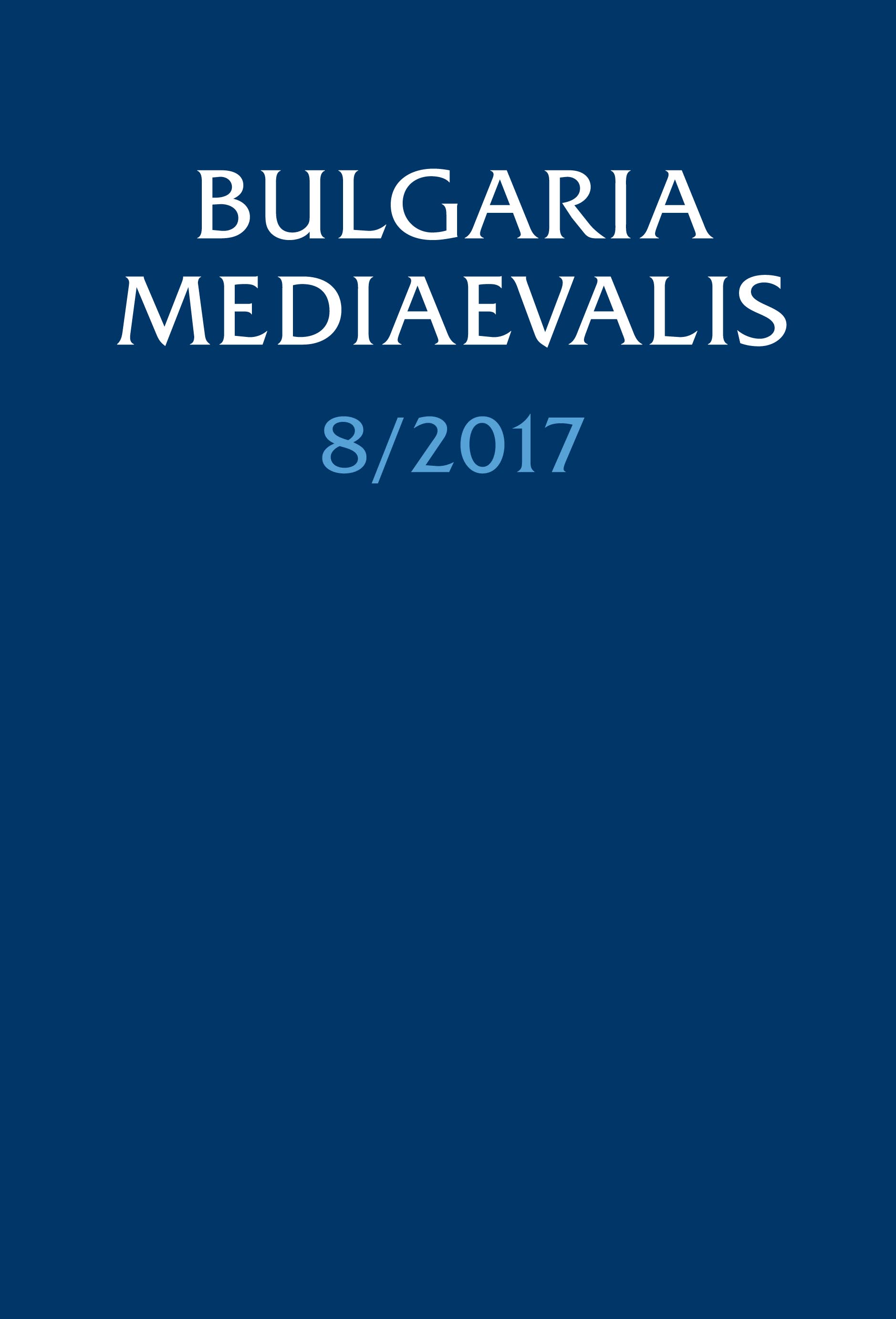 BULGARIA
MEDIAEVALIS

8/2017